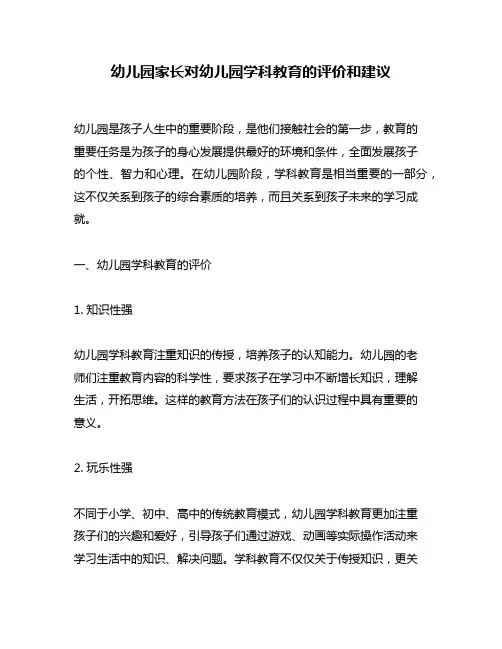 幼儿园家长对幼儿园学科教育的评价和建议

幼儿园是孩子人生中的重要阶段，是他们接触社会的第一步，教育的重要任务是为孩子的身心发展提供最好的环境和条件，全面发展孩子的个性、智力和心理。在幼儿园阶段，学科教育是相当重要的一部分，这不仅关系到孩子的综合素质的培养，而且关系到孩子未来的学习成就。

一、幼儿园学科教育的评价

1. 知识性强

幼儿园学科教育注重知识的传授，培养孩子的认知能力。幼儿园的老师们注重教育内容的科学性，要求孩子在学习中不断增长知识，理解生活，开拓思维。这样的教育方法在孩子们的认识过程中具有重要的意义。

2. 玩乐性强

不同于小学、初中、高中的传统教育模式，幼儿园学科教育更加注重孩子们的兴趣和爱好，引导孩子们通过游戏、动画等实际操作活动来学习生活中的知识、解决问题。学科教育不仅仅关于传授知识，更关